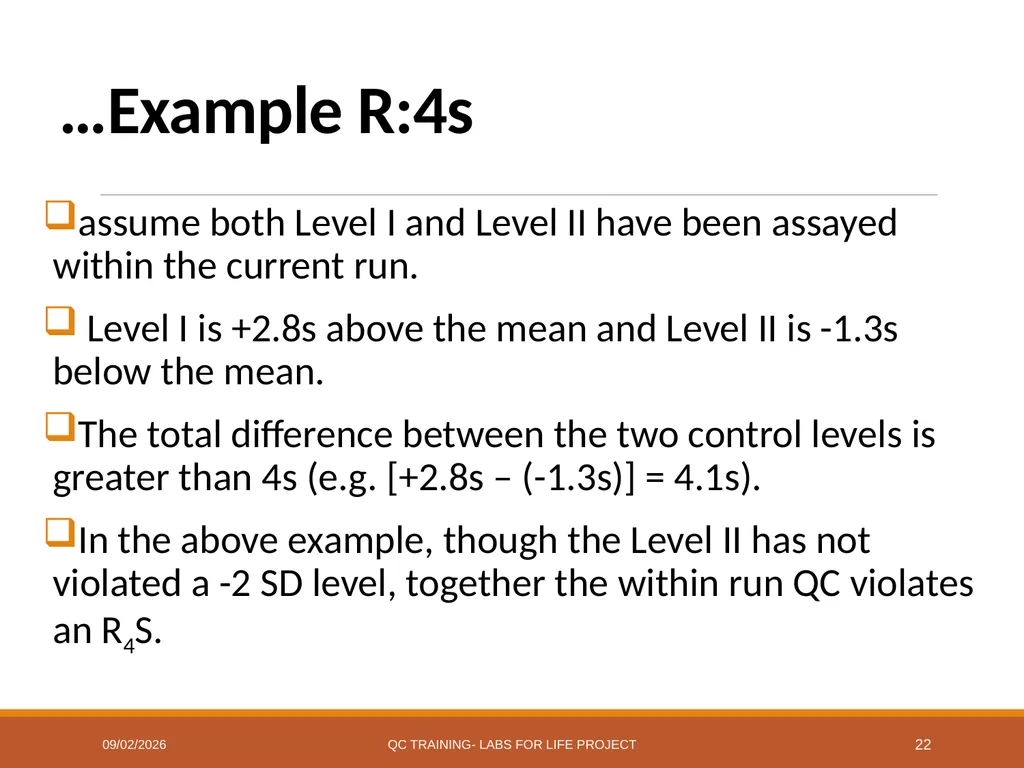 …Example R:4s

❑assume both Level I and Level II have been assayed within the current run.

❑ Level I is +2.8s above the mean and Level II is -1.3s below the mean.

❑The total difference between the two control levels is greater than 4s (e.g. [+2.8s – (-1.3s)] = 4.1s).

❑In the above example, though the Level II has not violated a -2 SD level, together the within run QC violates an $R_4S$.

09/02/2026 QC TRAINING- LABS FOR LIFE PROJECT 22